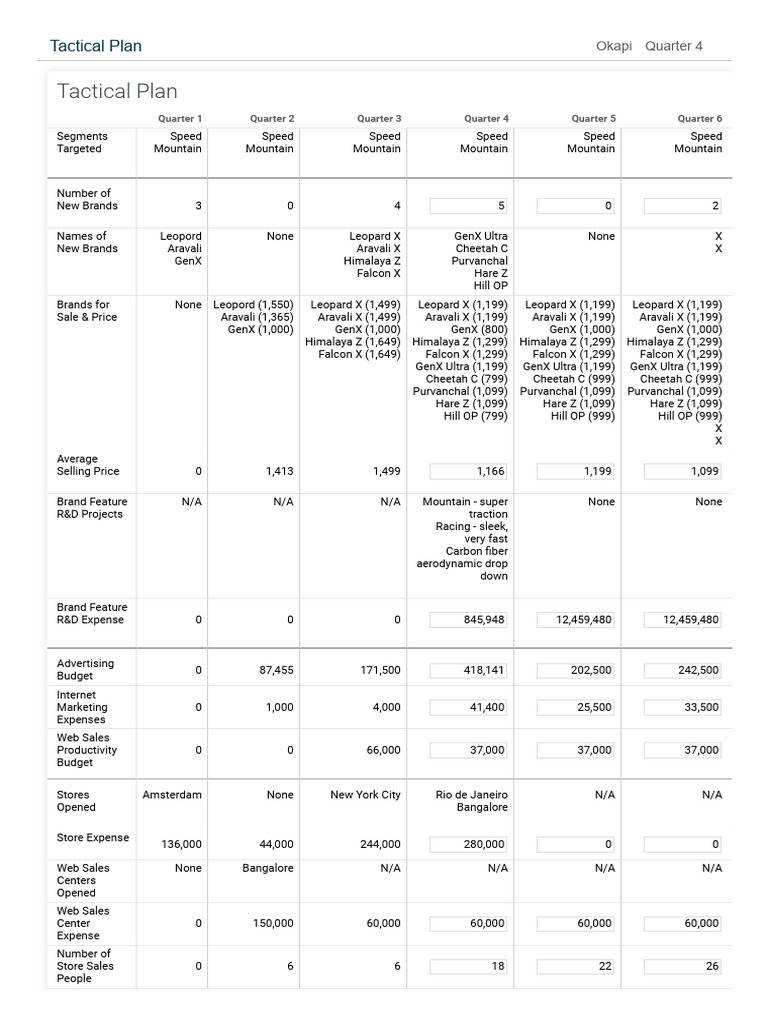 Tactical Plan

Okapi Quarter 4

Tactical Plan

| | Quarter 1 | Quarter 2 | Quarter 3 | Quarter 4 | Quarter 5 | Quarter 6 |
|---|---|---|---|---|---|---|
| Segments Targeted | Speed Mountain | Speed Mountain | Speed Mountain | Speed Mountain | Speed Mountain | Speed Mountain |
| Number of New Brands | 3 | 0 | 4 | 5 | 0 | 2 |
| Names of New Brands | Leopord Aravali GenX | None | Leopard X Aravali X Himalaya Z Falcon X | GenX Ultra Cheetah C Purvanchal Hare Z Hill OP | None | X X |
| Brands for Sale & Price | None | Leopord (1,550) Aravali (1,365) GenX (1,000) | Leopard X (1,499) Aravali X (1,499) GenX (1,000) Himalaya Z (1,649) Falcon X (1,649) | Leopard X (1,199) Aravali X (1,199) GenX (800) Himalaya Z (1,299) Falcon X (1,299) GenX Ultra (1,199) Cheetah C (799) Purvanchal (1,099) Hare Z (1,099) Hill OP (799) | Leopard X (1,199) Aravali X (1,199) GenX (1,000) Himalaya Z (1,299) Falcon X (1,299) GenX Ultra (1,199) Cheetah C (999) Purvanchal (1,099) Hare Z (1,099) Hill OP (999) | Leopard X (1,199) Aravali X (1,199) GenX (1,000) Himalaya Z (1,299) Falcon X (1,299) GenX Ultra (1,199) Cheetah C (999) Purvanchal (1,099) Hare Z (1,099) Hill OP (999) X X |
| Average Selling Price | 0 | 1,413 | 1,499 | 1,166 | 1,199 | 1,099 |
| Brand Feature R&D Projects | N/A | N/A | N/A | Mountain - super traction Racing - sleek, very fast Carbon fiber aerodynamic drop down | None | None |
| Brand Feature R&D Expense | 0 | 0 | 0 | 845,948 | 12,459,480 | 12,459,480 |
| Advertising Budget | 0 | 87,455 | 171,500 | 418,141 | 202,500 | 242,500 |
| Internet Marketing Expenses | 0 | 1,000 | 4,000 | 41,400 | 25,500 | 33,500 |
| Web Sales Productivity Budget | 0 | 0 | 66,000 | 37,000 | 37,000 | 37,000 |
| Stores Opened | Amsterdam | None | New York City | Rio de Janeiro Bangalore | N/A | N/A |
| Store Expense | 136,000 | 44,000 | 244,000 | 280,000 | 0 | 0 |
| Web Sales Centers Opened | None | Bangalore | N/A | N/A | N/A | N/A |
| Web Sales Center Expense | 0 | 150,000 | 60,000 | 60,000 | 60,000 | 60,000 |
| Number of Store Sales People | 0 | 6 | 6 | 18 | 22 | 26 |